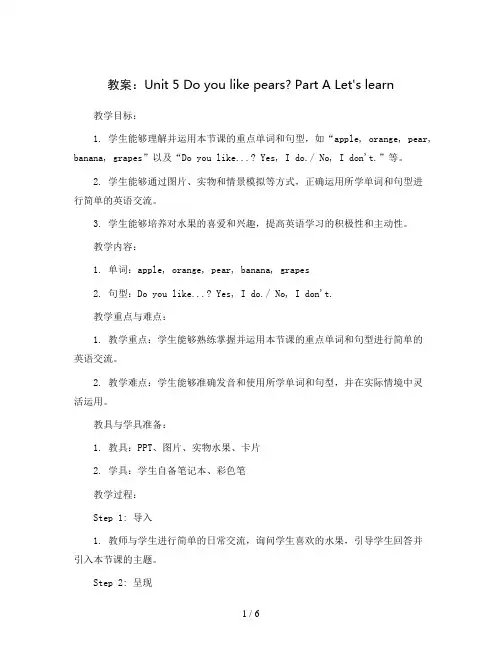 教案：Unit 5 Do you like pears? Part A Let's learn

教学目标：

1. 学生能够理解并运用本节课的重点单词和句型，如“apple, orange, pear, banana, grapes”以及“Do you like...? Yes, I do./ No, I don't.”等。

2. 学生能够通过图片、实物和情景模拟等方式，正确运用所学单词和句型进行简单的英语交流。

3. 学生能够培养对水果的喜爱和兴趣，提高英语学习的积极性和主动性。

教学内容：

1. 单词：apple, orange, pear, banana, grapes

2. 句型：Do you like...? Yes, I do./ No, I don't.

教学重点与难点：

1. 教学重点：学生能够熟练掌握并运用本节课的重点单词和句型进行简单的英语交流。

2. 教学难点：学生能够准确发音和使用所学单词和句型，并在实际情境中灵活运用。

教具与学具准备：

1. 教具：PPT、图片、实物水果、卡片

2. 学具：学生自备笔记本、彩色笔

教学过程：

Step 1: 导入

1. 教师与学生进行简单的日常交流，询问学生喜欢的水果，引导学生回答并引入本节课的主题。

Step 2: 呈现

1 / 6